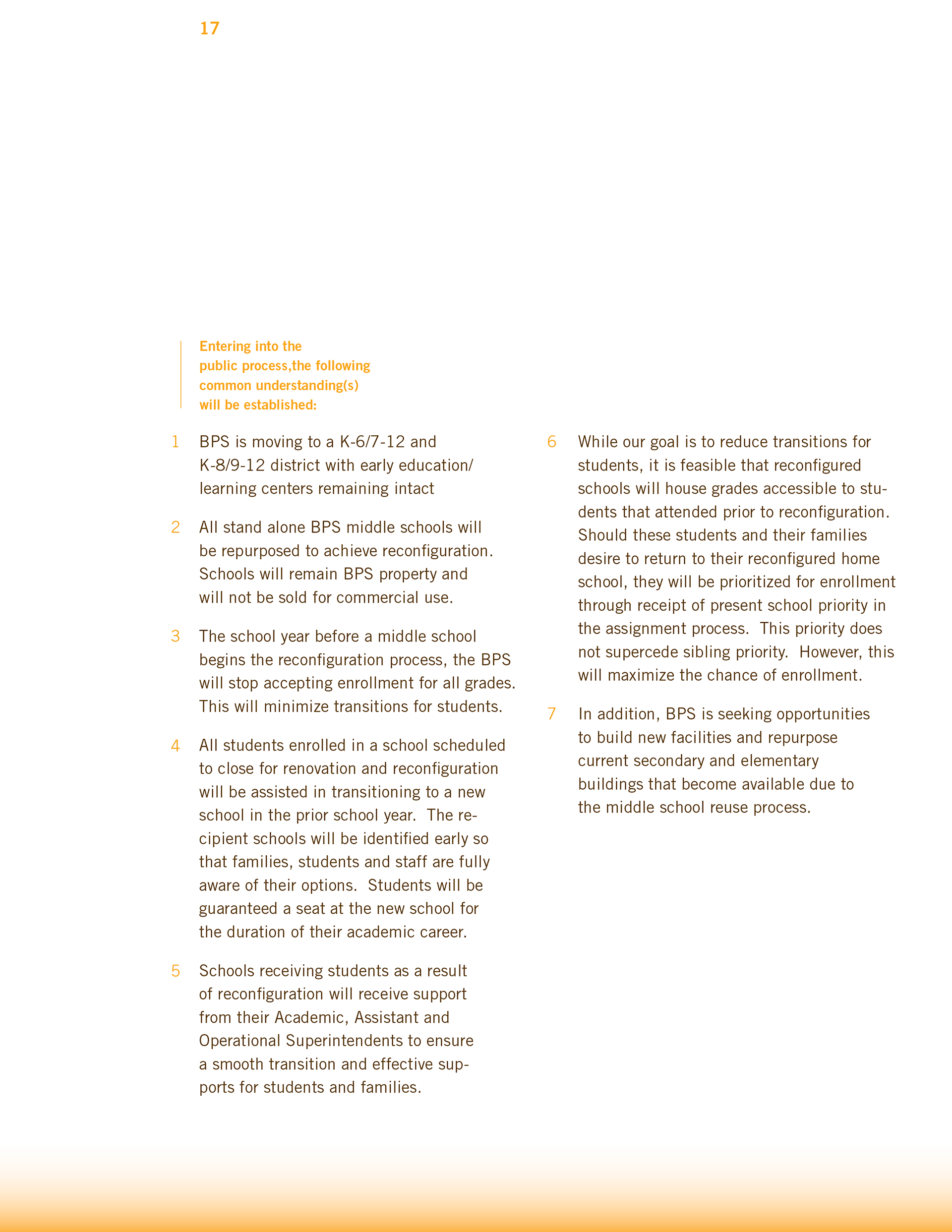 17

Entering into the public process,the following common understanding(s) will be established:

1 BPS is moving to a K-6/7-12 and K-8/9-12 district with early education/ learning centers remaining intact

2 All stand alone BPS middle schools will be repurposed to achieve reconfiguration. Schools will remain BPS property and will not be sold for commercial use.

3 The school year before a middle school begins the reconfiguration process, the BPS will stop accepting enrollment for all grades. This will minimize transitions for students.

4 All students enrolled in a school scheduled to close for renovation and reconfiguration will be assisted in transitioning to a new school in the prior school year. The recipient schools will be identified early so that families, students and staff are fully aware of their options. Students will be guaranteed a seat at the new school for the duration of their academic career.

5 Schools receiving students as a result of reconfiguration will receive support from their Academic, Assistant and Operational Superintendents to ensure a smooth transition and effective supports for students and families.

6 While our goal is to reduce transitions for students, it is feasible that reconfigured schools will house grades accessible to students that attended prior to reconfiguration. Should these students and their families desire to return to their reconfigured home school, they will be prioritized for enrollment through receipt of present school priority in the assignment process. This priority does not supercede sibling priority. However, this will maximize the chance of enrollment.

7 In addition, BPS is seeking opportunities to build new facilities and repurpose current secondary and elementary buildings that become available due to the middle school reuse process.